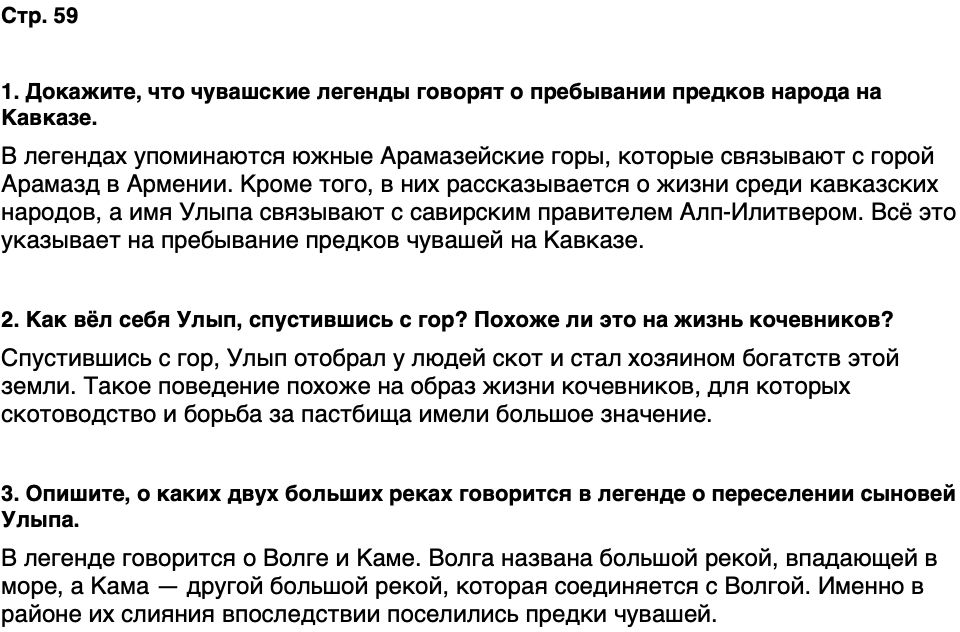 Стр. 59

1. Докажите, что чувашские легенды говорят о пребывании предков народа на Кавказе.

В легендах упоминаются южные Арамазейские горы, которые связывают с горой Арамазд в Армении. Кроме того, в них рассказывается о жизни среди кавказских народов, а имя Улыпа связывают с савирским правителем Алп-Илитвером. Всё это указывает на пребывание предков чувашей на Кавказе.

2. Как вёл себя Улып, спустившись с гор? Похоже ли это на жизнь кочевников?

Спустившись с гор, Улып отобрал у людей скот и стал хозяином богатств этой земли. Такое поведение похоже на образ жизни кочевников, для которых скотоводство и борьба за пастбища имели большое значение.

3. Опишите, о каких двух больших реках говорится в легенде о переселении сыновей Улыпа.

В легенде говорится о Волге и Каме. Волга названа большой рекой, впадающей в море, а Кама — другой большой рекой, которая соединяется с Волгой. Именно в районе их слияния впоследствии поселились предки чувашей.